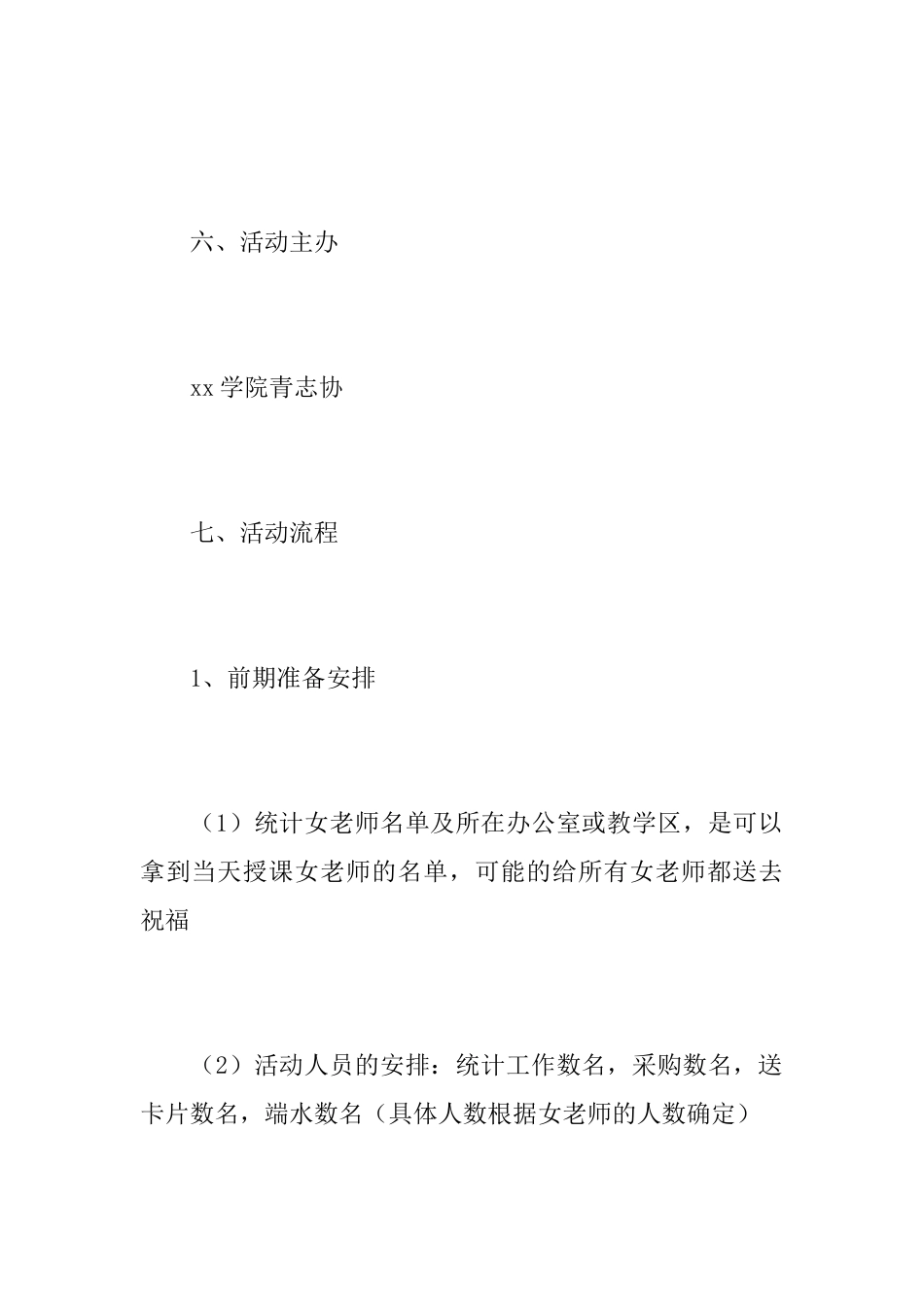 六、活动主办

xx 学院青志协

七、活动流程

1、前期准备安排

（1）统计女老师名单及所在办公室或教学区，是可以拿到当天授课女老师的名单，可能的给所有女老师都送去祝福

（2）活动人员的安排：统计工作数名，采购数名，送卡片数名，端水数名（具体人数根据女老师的人数确定）